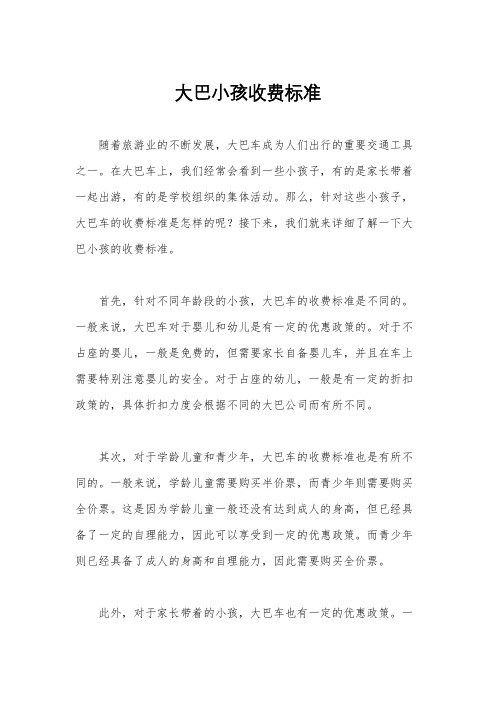 大巴小孩收费标准

随着旅游业的不断发展，大巴车成为人们出行的重要交通工具之一。在大巴车上，我们经常会看到一些小孩子，有的是家长带着一起出游，有的是学校组织的集体活动。那么，针对这些小孩子，大巴车的收费标准是怎样的呢？接下来，我们就来详细了解一下大巴小孩的收费标准。

首先，针对不同年龄段的小孩，大巴车的收费标准是不同的。一般来说，大巴车对于婴儿和幼儿是有一定的优惠政策的。对于不占座的婴儿，一般是免费的，但需要家长自备婴儿车，并且在车上需要特别注意婴儿的安全。对于占座的幼儿，一般是有一定的折扣政策的，具体折扣力度会根据不同的大巴公司而有所不同。

其次，对于学龄儿童和青少年，大巴车的收费标准也是有所不同的。一般来说，学龄儿童需要购买半价票，而青少年则需要购买全价票。这是因为学龄儿童一般还没有达到成人的身高，但已经具备了一定的自理能力，因此可以享受到一定的优惠政策。而青少年则已经具备了成人的身高和自理能力，因此需要购买全价票。

此外，对于家长带着的小孩，大巴车也有一定的优惠政策。一